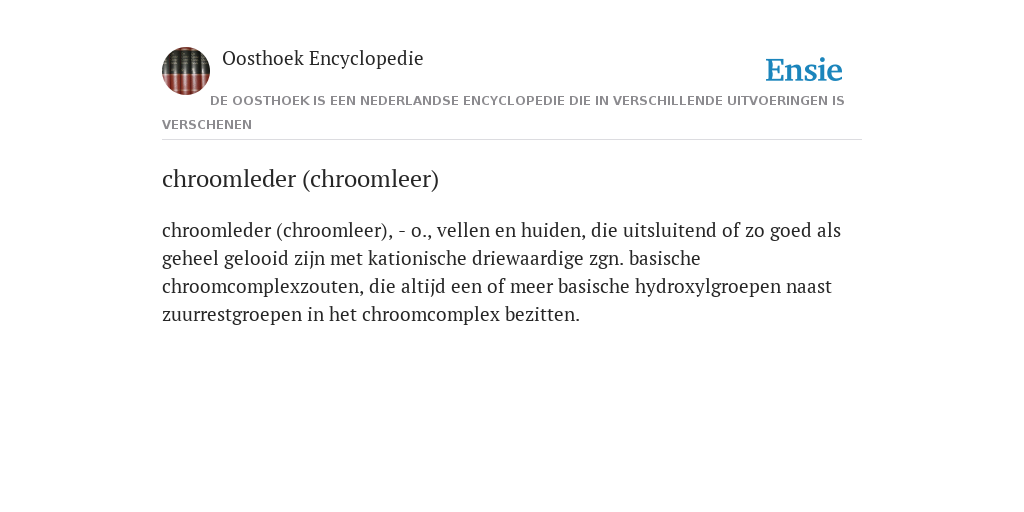 Oosthoek Encyclopedie

Ensie

DE OOSTHOEK IS EEN NEDERLANDSE ENCYCLOPEDIE DIE IN VERSCHILLENDE UITVOERINGEN IS VERSCHENEN

chroomleder (chroomleer)

chroomleder (chroomleer), - o., vellen en huiden, die uitsluitend of zo goed als geheel gelooid zijn met kationische driewaardige zgn. basische chroomcomplexzouten, die altijd een of meer basische hydroxylgroepen naast zuurrestgroepen in het chroomcomplex bezitten.